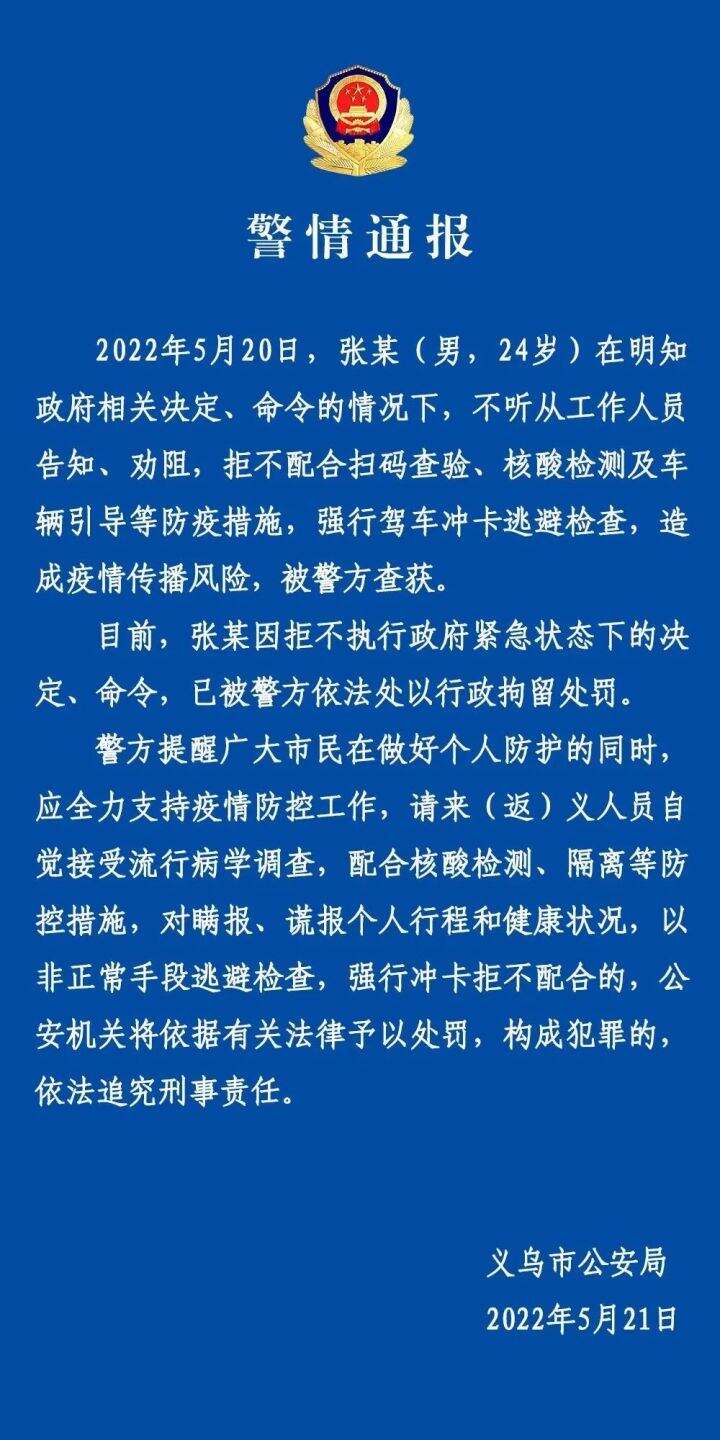 警情通报

2022年5月20日，张某（男，24岁）在明知政府相关决定、命令的情况下，不听从工作人员告知、劝阻，拒不配合扫码查验、核酸检测及车辆引导等防疫措施，强行驾车冲卡逃避检查，造成疫情传播风险，被警方查获。

目前，张某因拒不执行政府紧急状态下的决定、命令，已被警方依法处以行政拘留处罚。

警方提醒广大市民在做好个人防护的同时，应全力支持疫情防控工作，请来（返）义人员自觉接受流行病学调查，配合核酸检测、隔离等防控措施，对瞒报、谎报个人行程和健康状况，以非正常手段逃避检查，强行冲卡拒不配合的，公安机关将依据有关法律予以处罚，构成犯罪的，依法追究刑事责任。

义乌市公安局
2022年5月21日